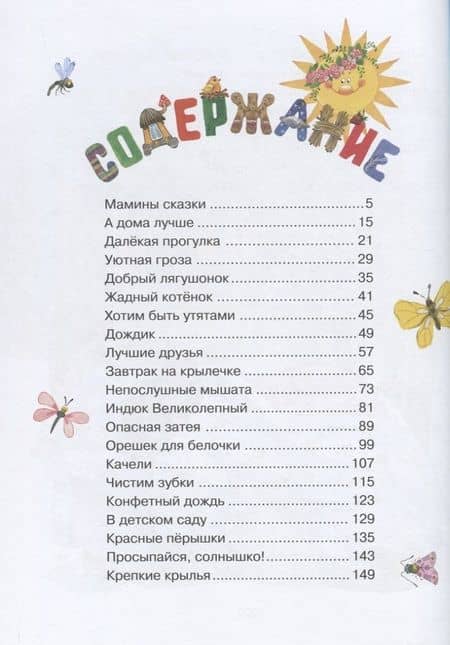 СОДЕРЖАНИЕ

Мамины сказки 5
А дома лучше 15
Далёкая прогулка 21
Уютная гроза 29
Добрый лягушонок 35
Жадный котёнок 41
Хотим быть утятами 45
Дождик 49
Лучшие друзья 57
Завтрак на крылечке 65
Непослушные мышата 73
Индюк Великолепный 81
Опасная затея 89
Орешек для белочки 99
Качели 107
Чистим зубки 115
Конфетный дождь 123
В детском саду 129
Красные пёрышки 135
Просыпайся, солнышко! 143
Крепкие крылья 149